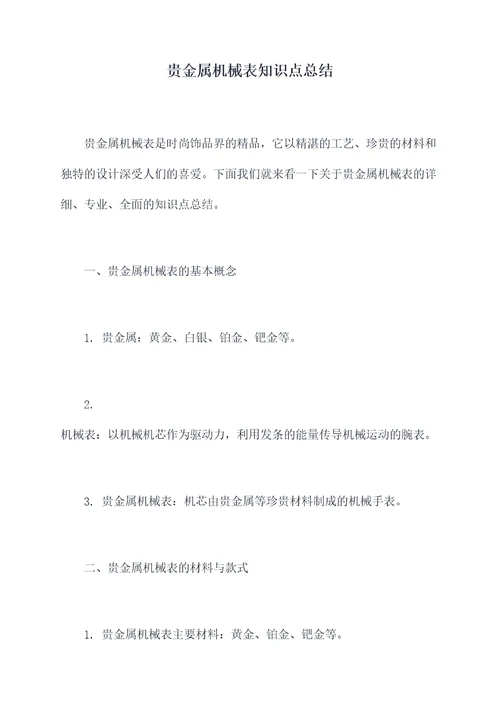 贵金属机械表知识点总结

贵金属机械表是时尚饰品界的精品，它以精湛的工艺、珍贵的材料和独特的设计深受人们的喜爱。下面我们就来看一下关于贵金属机械表的详细、专业、全面的知识点总结。

一、贵金属机械表的基本概念

1. 贵金属：黄金、白银、铂金、钯金等。

2.
机械表：以机械机芯作为驱动力，利用发条的能量传导机械运动的腕表。

3. 贵金属机械表：机芯由贵金属等珍贵材料制成的机械手表。

二、贵金属机械表的材料与款式

1. 贵金属机械表主要材料：黄金、铂金、钯金等。